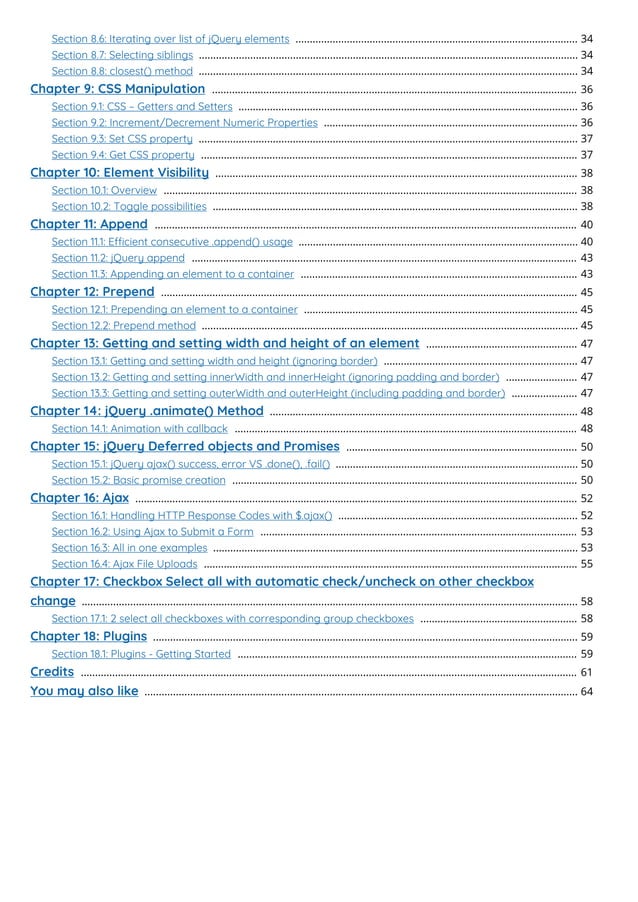 Section 8.6: Iterating over list of jQuery elements ..... 34
Section 8.7: Selecting siblings ..... 34
Section 8.8: closest() method ..... 34
Chapter 9: CSS Manipulation ..... 36
Section 9.1: CSS – Getters and Setters ..... 36
Section 9.2: Increment/Decrement Numeric Properties ..... 36
Section 9.3: Set CSS property ..... 37
Section 9.4: Get CSS property ..... 37
Chapter 10: Element Visibility ..... 38
Section 10.1: Overview ..... 38
Section 10.2: Toggle possibilities ..... 38
Chapter 11: Append ..... 40
Section 11.1: Efficient consecutive .append() usage ..... 40
Section 11.2: jQuery append ..... 43
Section 11.3: Appending an element to a container ..... 43
Chapter 12: Prepend ..... 45
Section 12.1: Prepending an element to a container ..... 45
Section 12.2: Prepend method ..... 45
Chapter 13: Getting and setting width and height of an element ..... 47
Section 13.1: Getting and setting width and height (ignoring border) ..... 47
Section 13.2: Getting and setting innerWidth and innerHeight (ignoring padding and border) ..... 47
Section 13.3: Getting and setting outerWidth and outerHeight (including padding and border) ..... 47
Chapter 14: jQuery .animate() Method ..... 48
Section 14.1: Animation with callback ..... 48
Chapter 15: jQuery Deferred objects and Promises ..... 50
Section 15.1: jQuery ajax() success, error VS .done(), .fail() ..... 50
Section 15.2: Basic promise creation ..... 50
Chapter 16: Ajax ..... 52
Section 16.1: Handling HTTP Response Codes with $.ajax() ..... 52
Section 16.2: Using Ajax to Submit a Form ..... 53
Section 16.3: All in one examples ..... 53
Section 16.4: Ajax File Uploads ..... 55
Chapter 17: Checkbox Select all with automatic check/uncheck on other checkbox change ..... 58
Section 17.1: 2 select all checkboxes with corresponding group checkboxes ..... 58
Chapter 18: Plugins ..... 59
Section 18.1: Plugins - Getting Started ..... 59
Credits ..... 61
You may also like ..... 64